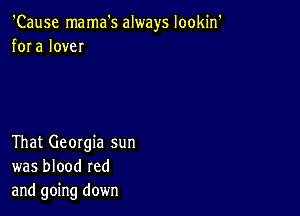 'Cause mama's always lookin'
for a lover

That Georgia sun
was blood red
and going down